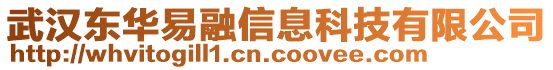 武汉东华易融信息科技有限公司
http://whvitogill1.cn.coovee.com